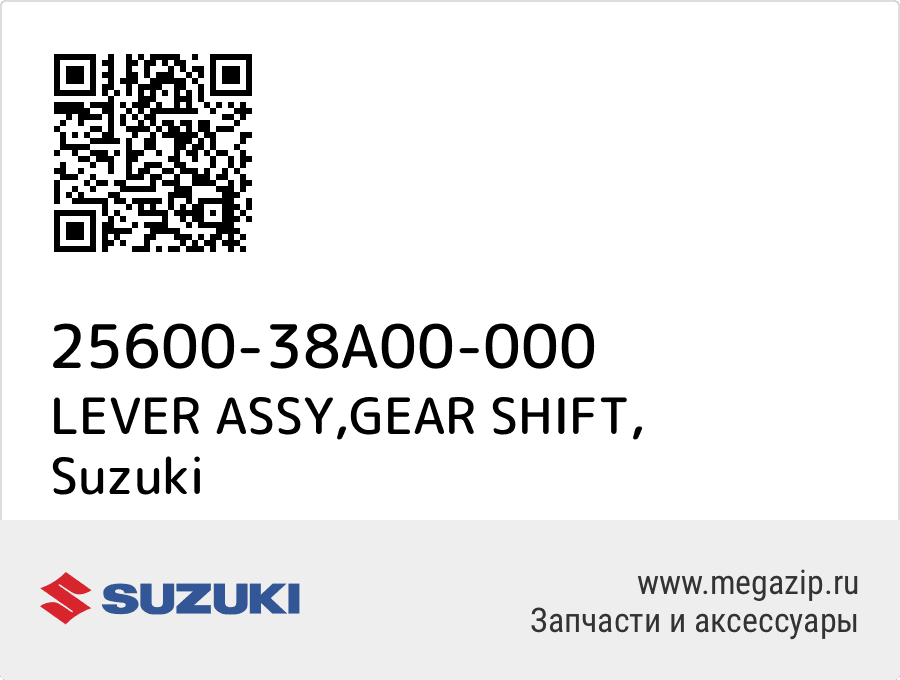 25600-38A00-000
LEVER ASSY,GEAR SHIFT,
Suzuki

SUZUKI

www.megazip.ru
Запчасти и аксессуары